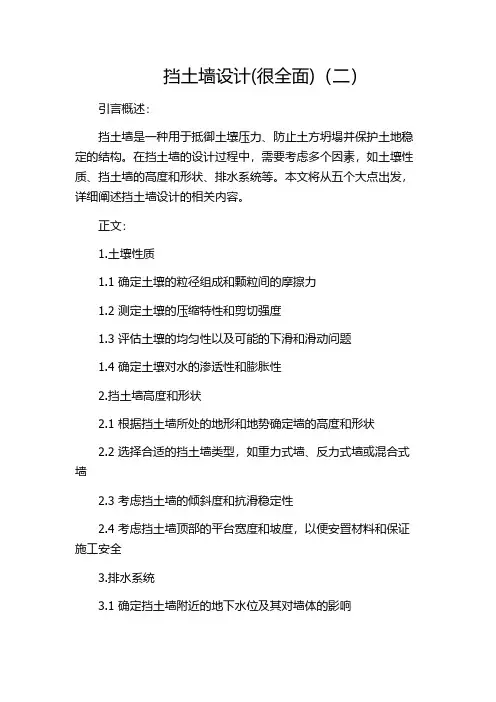 挡土墙设计(很全面)（二）

引言概述：

挡土墙是一种用于抵御土壤压力、防止土方坍塌并保护土地稳定的结构。在挡土墙的设计过程中，需要考虑多个因素，如土壤性质、挡土墙的高度和形状、排水系统等。本文将从五个大点出发，详细阐述挡土墙设计的相关内容。

正文：

1.土壤性质

1.1 确定土壤的粒径组成和颗粒间的摩擦力

1.2 测定土壤的压缩特性和剪切强度

1.3 评估土壤的均匀性以及可能的下滑和滑动问题

1.4 确定土壤对水的渗透性和膨胀性

2.挡土墙高度和形状

2.1 根据挡土墙所处的地形和地势确定墙的高度和形状

2.2 选择合适的挡土墙类型，如重力式墙、反力式墙或混合式墙

2.3 考虑挡土墙的倾斜度和抗滑稳定性

2.4 考虑挡土墙顶部的平台宽度和坡度，以便安置材料和保证施工安全

3.排水系统

3.1 确定挡土墙附近的地下水位及其对墙体的影响